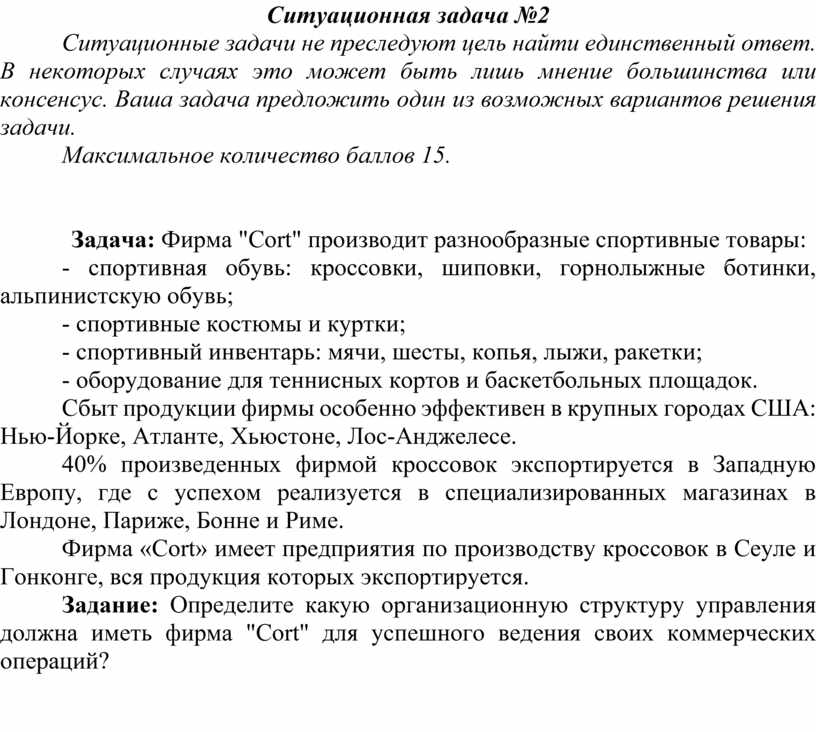 Ситуационная задача №2

Ситуационные задачи не преследуют цель найти единственный ответ. В некоторых случаях это может быть лишь мнение большинства или консенсус. Ваша задача предложить один из возможных вариантов решения задачи.

Максимальное количество баллов 15.

Задача: Фирма "Cort" производит разнообразные спортивные товары:

- спортивная обувь: кроссовки, шиповки, горнолыжные ботинки, альпинистскую обувь;

- спортивные костюмы и куртки;

- спортивный инвентарь: мячи, шесты, копья, лыжи, ракетки;

- оборудование для теннисных кортов и баскетбольных площадок.

Сбыт продукции фирмы особенно эффективен в крупных городах США: Нью-Йорке, Атланте, Хьюстоне, Лос-Анджелесе.

40% произведенных фирмой кроссовок экспортируется в Западную Европу, где с успехом реализуется в специализированных магазинах в Лондоне, Париже, Бонне и Риме.

Фирма «Cort» имеет предприятия по производству кроссовок в Сеуле и Гонконге, вся продукция которых экспортируется.

Задание: Определите какую организационную структуру управления должна иметь фирма "Cort" для успешного ведения своих коммерческих операций?